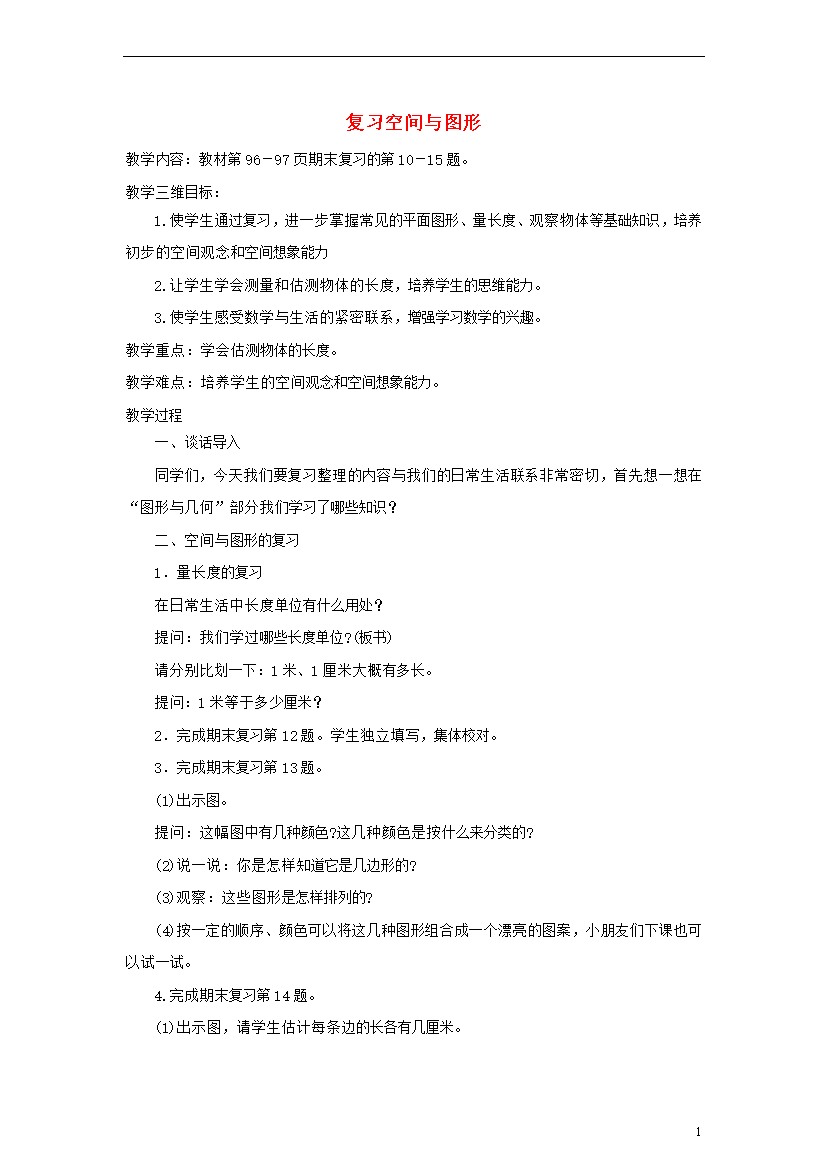 复习空间与图形

教学内容：教材第96－97页期末复习的第10－15题。

教学三维目标：

1.使学生通过复习，进一步掌握常见的平面图形、量长度、观察物体等基础知识，培养初步的空间观念和空间想象能力

2.让学生学会测量和估测物体的长度，培养学生的思维能力。

3.使学生感受数学与生活的紧密联系，增强学习数学的兴趣。

教学重点：学会估测物体的长度。

教学难点：培养学生的空间观念和空间想象能力。

教学过程

一、谈话导入

同学们，今天我们要复习整理的内容与我们的日常生活联系非常密切，首先想一想在“图形与几何”部分我们学习了哪些知识？

二、空间与图形的复习

1．量长度的复习

在日常生活中长度单位有什么用处？

提问：我们学过哪些长度单位?(板书)

请分别比划一下：1米、1厘米大概有多长。

提问：1米等于多少厘米？

2．完成期末复习第12题。学生独立填写，集体校对。

3．完成期末复习第13题。

⑴出示图。

提问：这幅图中有几种颜色?这几种颜色是按什么来分类的?

⑵说一说：你是怎样知道它是几边形的?

⑶观察：这些图形是怎样排列的?

⑷按一定的顺序、颜色可以将这几种图形组合成一个漂亮的图案，小朋友们下课也可以试一试。

4.完成期末复习第14题。

⑴出示图，请学生估计每条边的长各有几厘米。

1